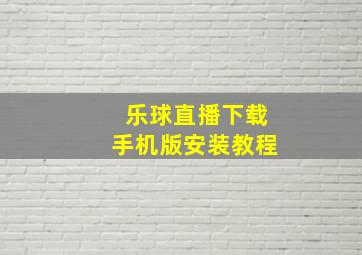 乐球直播下载
手机版安装教程